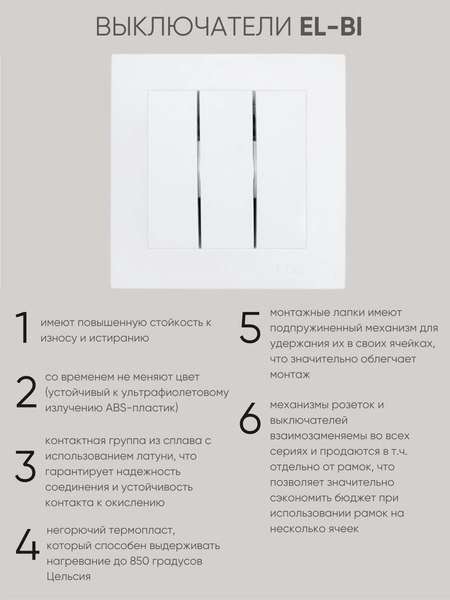 ВЫКЛЮЧАТЕЛИ EL-BI

1 имеют повышенную стойкость к износу и истиранию

2 со временем не меняют цвет (устойчивый к ультрафиолетовому излучению ABS-пластик)

3 контактная группа из сплава с использованием латуни, что гарантирует надежность соединения и устойчивость контакта к окислению

4 негорючий термопласт, который способен выдерживать нагревание до 850 градусов Цельсия

5 монтажные лапки имеют подпружиненный механизм для удержания их в своих ячейках, что значительно облегчает монтаж

6 механизмы розеток и выключателей взаимозаменяемы во всех сериях и продаются в т.ч. отдельно от рамок, что позволяет значительно сэкономить бюджет при использовании рамок на несколько ячеек